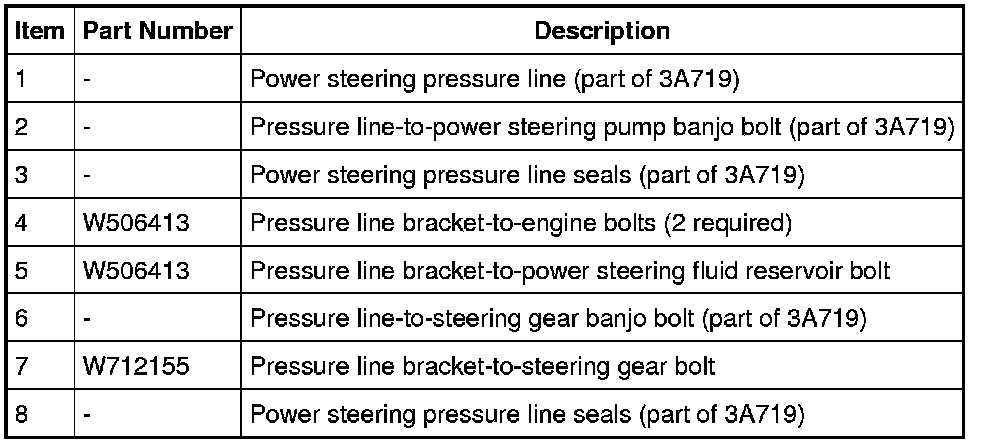 | Item | Part Number | Description |
|---|---|---|
| 1 | - | Power steering pressure line (part of 3A719) |
| 2 | - | Pressure line-to-power steering pump banjo bolt (part of 3A719) |
| 3 | - | Power steering pressure line seals (part of 3A719) |
| 4 | W506413 | Pressure line bracket-to-engine bolts (2 required) |
| 5 | W506413 | Pressure line bracket-to-power steering fluid reservoir bolt |
| 6 | - | Pressure line-to-steering gear banjo bolt (part of 3A719) |
| 7 | W712155 | Pressure line bracket-to-steering gear bolt |
| 8 | - | Power steering pressure line seals (part of 3A719) |